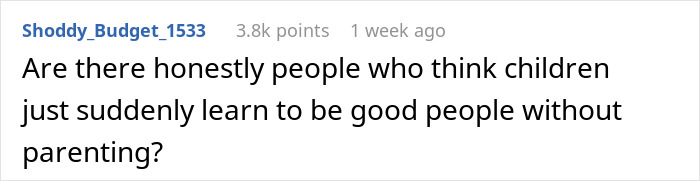 Shoddy_Budget_1533 3.8k points 1 week ago

Are there honestly people who think children just suddenly learn to be good people without parenting?